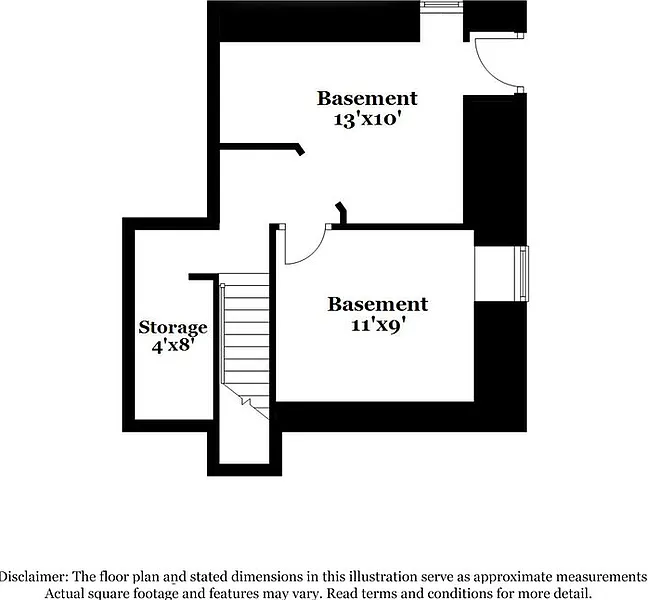 Basement
13'x10'

Storage
4'x8'

Basement
11'x9'

Disclaimer: The floor plan and stated dimensions in this illustration serve as approximate measurements
Actual square footage and features may vary. Read terms and conditions for more detail.